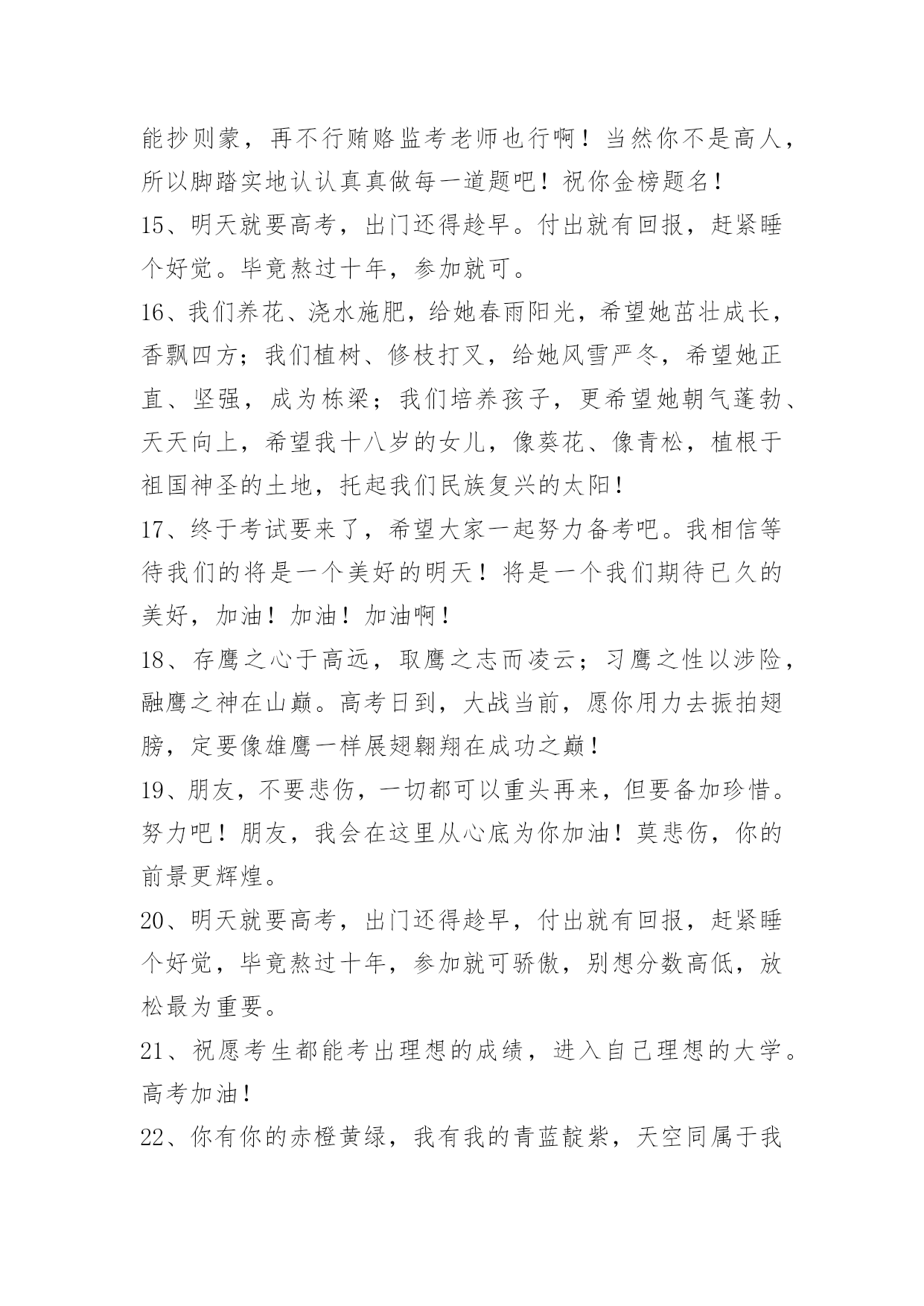 能抄则蒙，再不行贿赂监考老师也行啊！当然你不是高人，所以脚踏实地认认真真做每一道题吧！祝你金榜题名！

15、明天就要高考，出门还得趁早。付出就有回报，赶紧睡个好觉。毕竟熬过十年，参加就可。

16、我们养花、浇水施肥，给她春雨阳光，希望她茁壮成长，香飘四方；我们植树、修枝打叉，给她风雪严冬，希望她正直、坚强，成为栋梁；我们培养孩子，更希望她朝气蓬勃、天天向上，希望我十八岁的女儿，像葵花、像青松，植根于祖国神圣的土地，托起我们民族复兴的太阳！

17、终于考试要来了，希望大家一起努力备考吧。我相信等待我们的将是一个美好的明天！将是一个我们期待已久的美好，加油！加油！加油啊！

18、存鹰之心于高远，取鹰之志而凌云；习鹰之性以涉险，融鹰之神在山巅。高考日到，大战当前，愿你用力去振拍翅膀，定要像雄鹰一样展翅翱翔在成功之巅！

19、朋友，不要悲伤，一切都可以重头再来，但要备加珍惜。努力吧！朋友，我会在这里从心底为你加油！莫悲伤，你的前景更辉煌。

20、明天就要高考，出门还得趁早，付出就有回报，赶紧睡个好觉，毕竟熬过十年，参加就可骄傲，别想分数高低，放松最为重要。

21、祝愿考生都能考出理想的成绩，进入自己理想的大学。高考加油！

22、你有你的赤橙黄绿，我有我的青蓝靛紫，天空同属于我